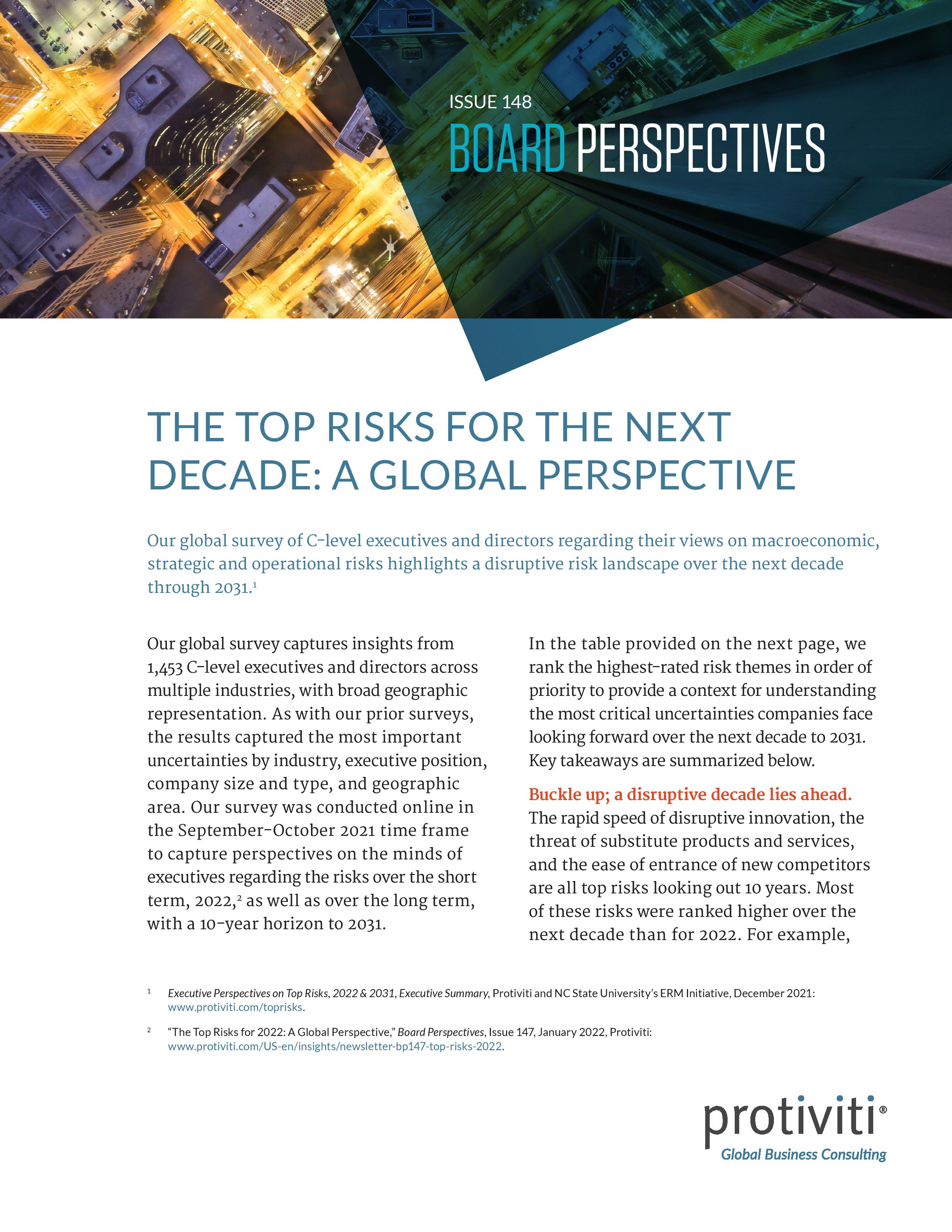 ISSUE 148

BOARD PERSPECTIVES

THE TOP RISKS FOR THE NEXT DECADE: A GLOBAL PERSPECTIVE

Our global survey of C-level executives and directors regarding their views on macroeconomic, strategic and operational risks highlights a disruptive risk landscape over the next decade through 2031.$^1$

Our global survey captures insights from 1,453 C-level executives and directors across multiple industries, with broad geographic representation. As with our prior surveys, the results captured the most important uncertainties by industry, executive position, company size and type, and geographic area. Our survey was conducted online in the September-October 2021 time frame to capture perspectives on the minds of executives regarding the risks over the short term, 2022,$^2$ as well as over the long term, with a 10-year horizon to 2031.

In the table provided on the next page, we rank the highest-rated risk themes in order of priority to provide a context for understanding the most critical uncertainties companies face looking forward over the next decade to 2031. Key takeaways are summarized below.

Buckle up; a disruptive decade lies ahead. The rapid speed of disruptive innovation, the threat of substitute products and services, and the ease of entrance of new competitors are all top risks looking out 10 years. Most of these risks were ranked higher over the next decade than for 2022. For example,

$^1$ Executive Perspectives on Top Risks, 2022 & 2031, Executive Summary, Protiviti and NC State University's ERM Initiative, December 2021: www.protiviti.com/toprisks.

$^2$ "The Top Risks for 2022: A Global Perspective," Board Perspectives, Issue 147, January 2022, Protiviti: www.protiviti.com/US-en/insights/newsletter-bp147-top-risks-2022.

protiviti®
Global Business Consulting